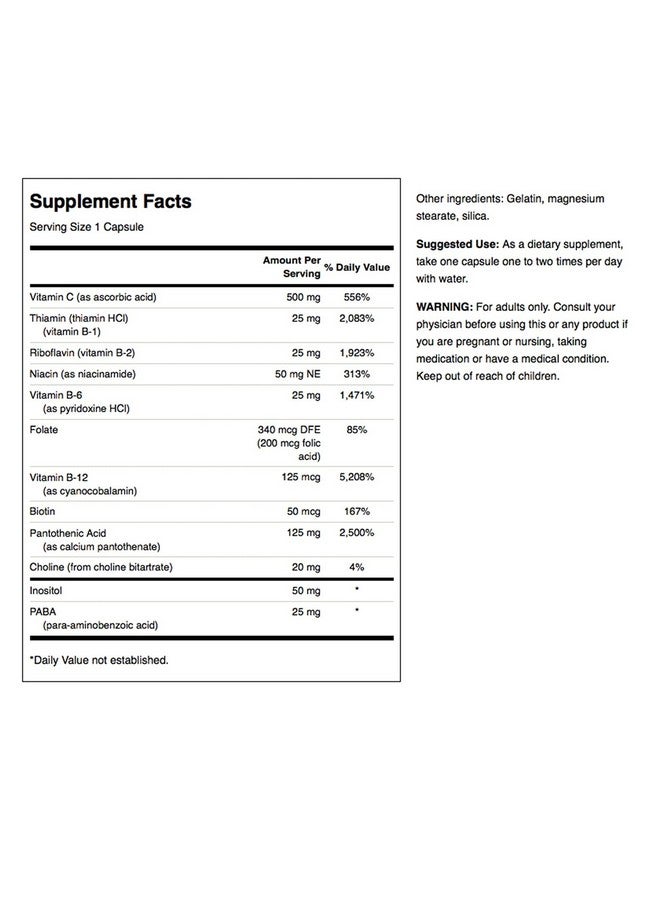 Supplement Facts
Serving Size 1 Capsule

| | Amount Per Serving | % Daily Value |
|---|---|---|
| Vitamin C (as ascorbic acid) | 500 mg | 556% |
| Thiamin (thiamin HCl) (vitamin B-1) | 25 mg | 2,083% |
| Riboflavin (vitamin B-2) | 25 mg | 1,923% |
| Niacin (as niacinamide) | 50 mg NE | 313% |
| Vitamin B-6 (as pyridoxine HCl) | 25 mg | 1,471% |
| Folate | 340 mcg DFE (200 mcg folic acid) | 85% |
| Vitamin B-12 (as cyanocobalamin) | 125 mcg | 5,208% |
| Biotin | 50 mcg | 167% |
| Pantothenic Acid (as calcium pantothenate) | 125 mg | 2,500% |
| Choline (from choline bitartrate) | 20 mg | 4% |
| Inositol | 50 mg | * |
| PABA (para-aminobenzoic acid) | 25 mg | * |

*Daily Value not established.

Other ingredients: Gelatin, magnesium stearate, silica.

Suggested Use: As a dietary supplement, take one capsule one to two times per day with water.

WARNING: For adults only. Consult your physician before using this or any product if you are pregnant or nursing, taking medication or have a medical condition. Keep out of reach of children.